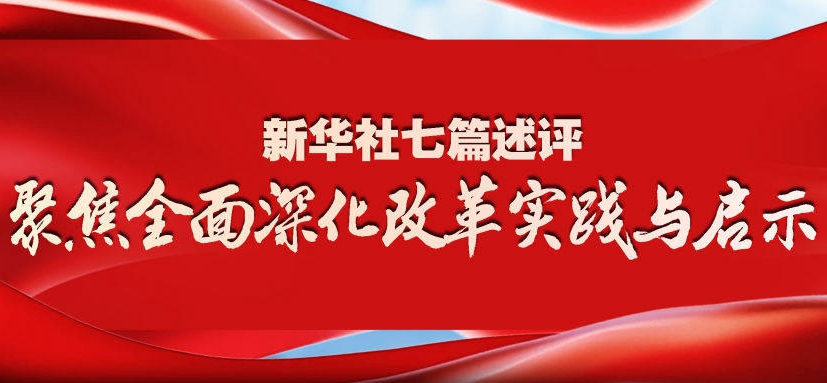 新华社七篇述评

聚焦全面深化改革实践与启示